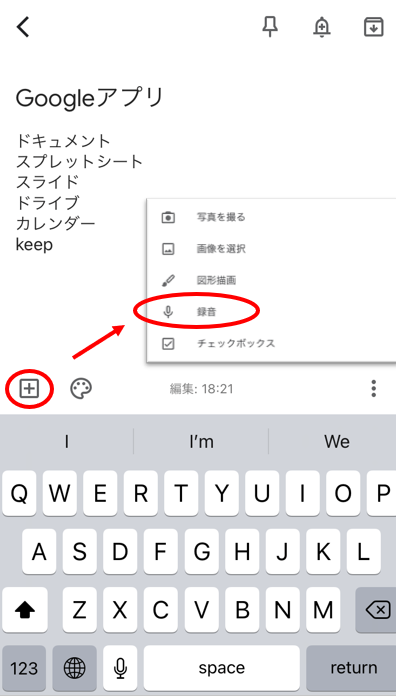 Googleアプリ

ドキュメント
スプレットシート
スライド
ドライブ
カレンダー
keep

写真を撮る
画像を選択
図形描画
録音
チェックボックス

編集: 18:21

I
I'm
We

Q W E R T Y U I O P
A S D F G H J K L
Z X C V B N M
123
space
return